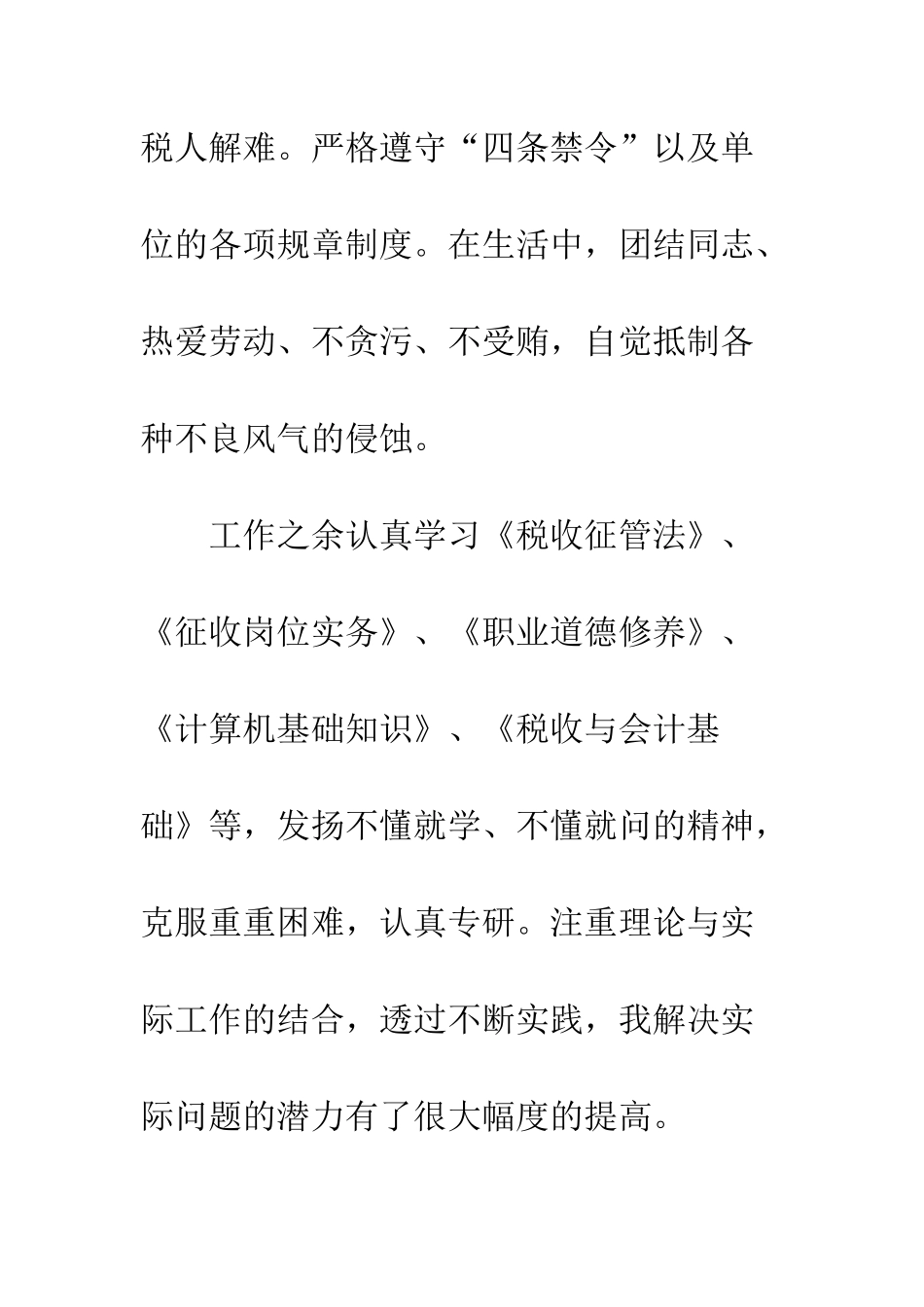 税人解难。严格遵守“四条禁令”以及单位的各项规章制度。在生活中，团结同志、热爱劳动、不贪污、不受贿，自觉抵制各种不良风气的侵蚀。

工作之余认真学习《税收征管法》、《征收岗位实务》、《职业道德修养》、《计算机基础知识》、《税收与会计基础》等，发扬不懂就学、不懂就问的精神，克服重重困难，认真专研。注重理论与实际工作的结合，透过不断实践，我解决实际问题的潜力有了很大幅度的提高。